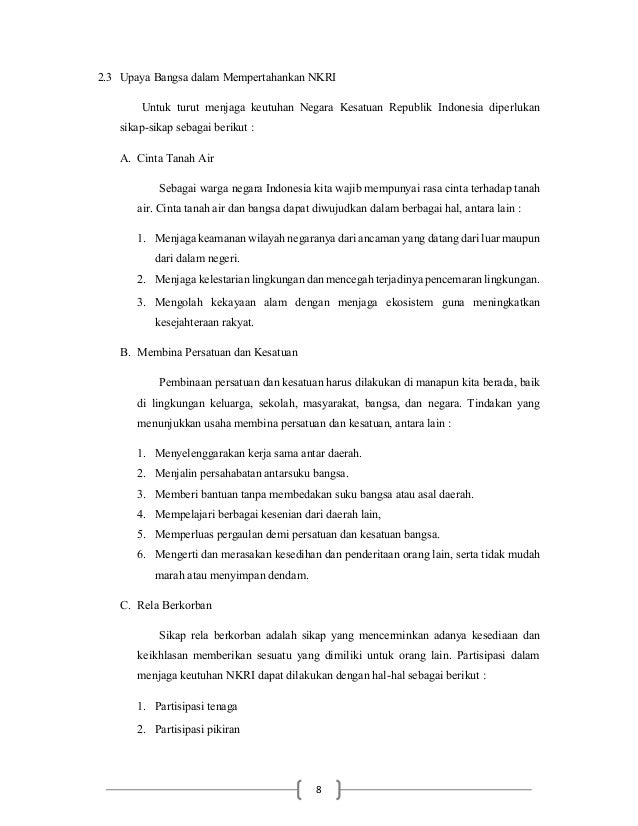 2.3 Upaya Bangsa dalam Mempertahankan NKRI

Untuk turut menjaga keutuhan Negara Kesatuan Republik Indonesia diperlukan sikap-sikap sebagai berikut :

A. Cinta Tanah Air

Sebagai warga negara Indonesia kita wajib mempunyai rasa cinta terhadap tanah air. Cinta tanah air dan bangsa dapat diwujudkan dalam berbagai hal, antara lain :

1. Menjaga keamanan wilayah negaranya dari ancaman yang datang dari luar maupun dari dalam negeri.
2. Menjaga kelestarian lingkungan dan mencegah terjadinya pencemaran lingkungan.
3. Mengolah kekayaan alam dengan menjaga ekosistem guna meningkatkan kesejahteraan rakyat.

B. Membina Persatuan dan Kesatuan

Pembinaan persatuan dan kesatuan harus dilakukan di manapun kita berada, baik di lingkungan keluarga, sekolah, masyarakat, bangsa, dan negara. Tindakan yang menunjukkan usaha membina persatuan dan kesatuan, antara lain :

1. Menyelenggarakan kerja sama antar daerah.
2. Menjalin persahabatan antarsuku bangsa.
3. Memberi bantuan tanpa membedakan suku bangsa atau asal daerah.
4. Mempelajari berbagai kesenian dari daerah lain,
5. Memperluas pergaulan demi persatuan dan kesatuan bangsa.
6. Mengerti dan merasakan kesedihan dan penderitaan orang lain, serta tidak mudah marah atau menyimpan dendam.

C. Rela Berkorban

Sikap rela berkorban adalah sikap yang mencerminkan adanya kesediaan dan keikhlasan memberikan sesuatu yang dimiliki untuk orang lain. Partisipasi dalam menjaga keutuhan NKRI dapat dilakukan dengan hal-hal sebagai berikut :

1. Partisipasi tenaga
2. Partisipasi pikiran

8